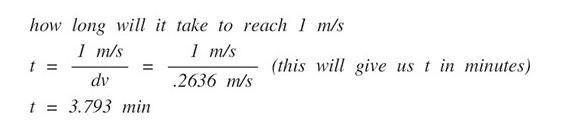 how long will it take to reach 1 m/s

$t = \frac{1\ m/s}{dv} = \frac{1\ m/s}{.2636\ m/s}$ (this will give us t in minutes)

$t = 3.793\ min$